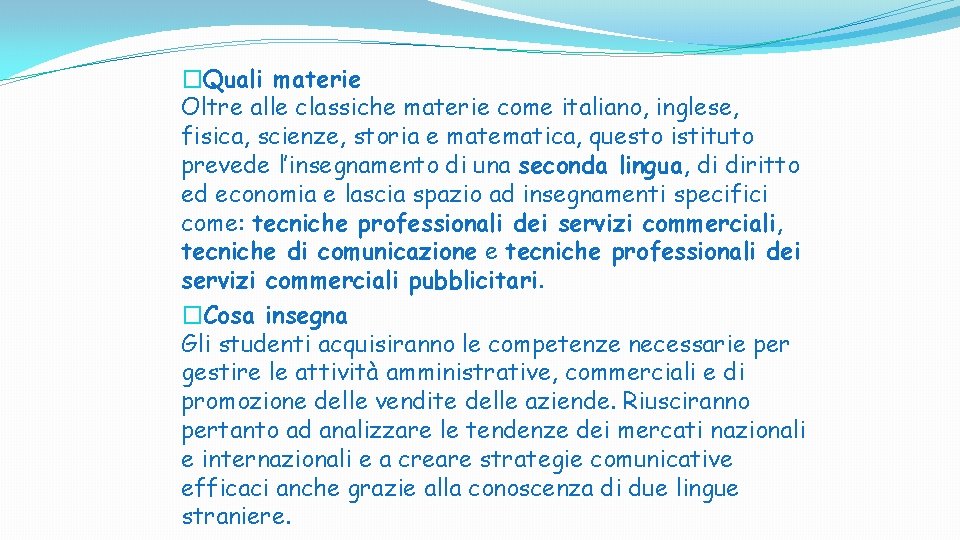 �Quali materie
Oltre alle classiche materie come italiano, inglese, fisica, scienze, storia e matematica, questo istituto prevede l’insegnamento di una seconda lingua, di diritto ed economia e lascia spazio ad insegnamenti specifici come: tecniche professionali dei servizi commerciali, tecniche di comunicazione e tecniche professionali dei servizi commerciali pubblicitari.
�Cosa insegna
Gli studenti acquisiranno le competenze necessarie per gestire le attività amministrative, commerciali e di promozione delle vendite delle aziende. Riusciranno pertanto ad analizzare le tendenze dei mercati nazionali e internazionali e a creare strategie comunicative efficaci anche grazie alla conoscenza di due lingue straniere.